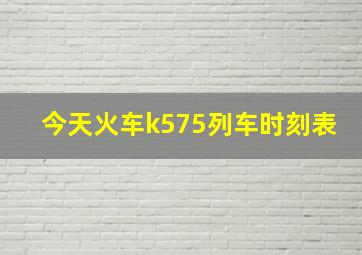 今天火车k575列车时刻表